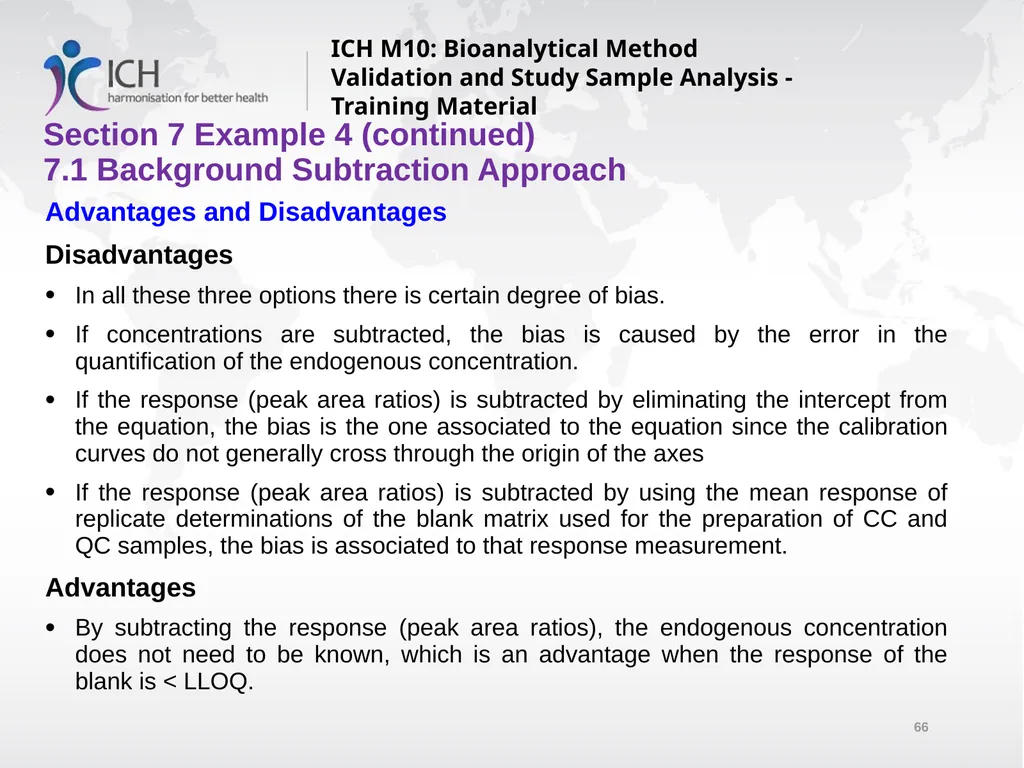 ICH
harmonisation for better health

ICH M10: Bioanalytical Method Validation and Study Sample Analysis - Training Material

Section 7 Example 4 (continued)
7.1 Background Subtraction Approach

Advantages and Disadvantages

Disadvantages

• In all these three options there is certain degree of bias.

• If concentrations are subtracted, the bias is caused by the error in the quantification of the endogenous concentration.

• If the response (peak area ratios) is subtracted by eliminating the intercept from the equation, the bias is the one associated to the equation since the calibration curves do not generally cross through the origin of the axes

• If the response (peak area ratios) is subtracted by using the mean response of replicate determinations of the blank matrix used for the preparation of CC and QC samples, the bias is associated to that response measurement.

Advantages

• By subtracting the response (peak area ratios), the endogenous concentration does not need to be known, which is an advantage when the response of the blank is < LLOQ.

66